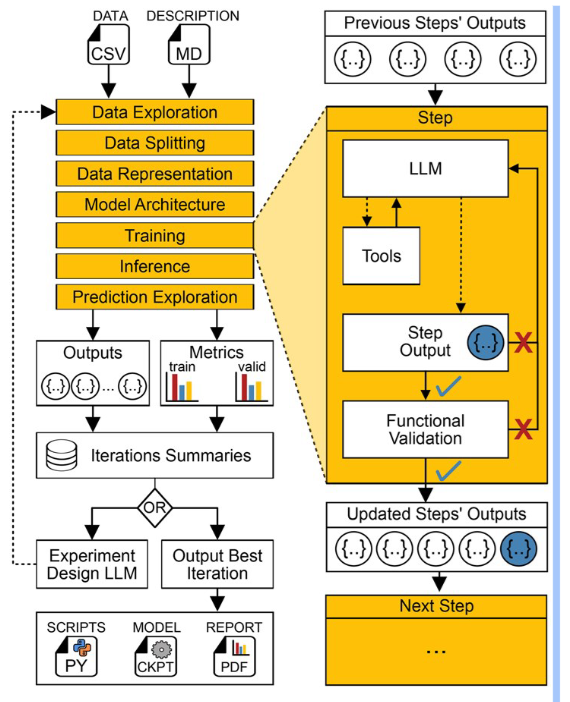 DATA
CSV
DESCRIPTION
MD

Data Exploration
Data Splitting
Data Representation
Model Architecture
Training
Inference
Prediction Exploration

Outputs
{..} {..} ... {..}

Metrics
train
valid

Iterations Summaries

OR

Experiment Design LLM

Output Best Iteration

SCRIPTS
PY
MODEL
CKPT
REPORT
PDF

Previous Steps' Outputs
{..} {..} {..} {..}

Step
LLM
Tools
Step Output
{..}
Functional Validation

Updated Steps' Outputs
{..} {..} {..} {..} {..}

Next Step
...